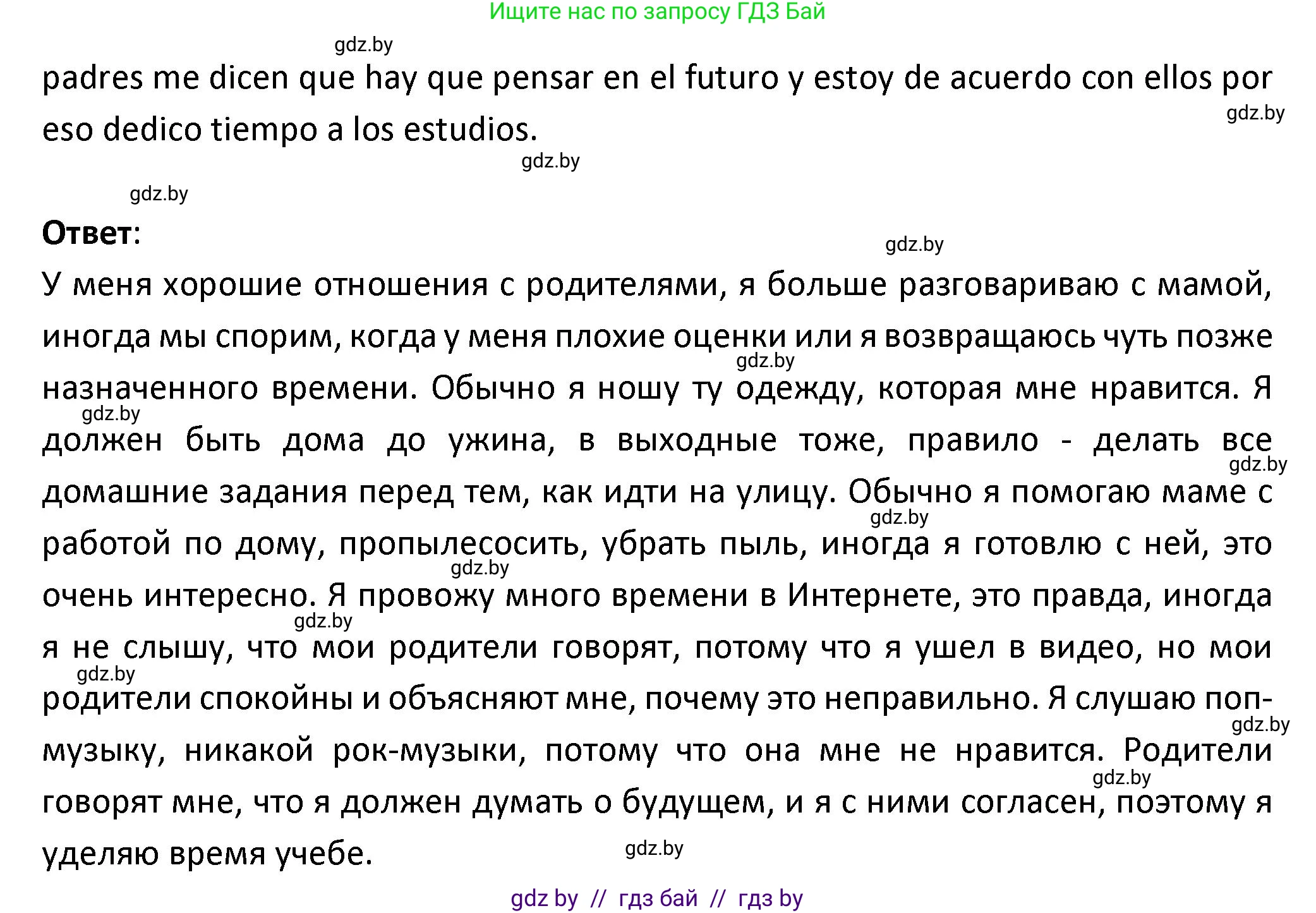 Ищите нас по запросу ГДЗ Бай

gdz.by

padres me dicen que hay que pensar en el futuro y estoy de acuerdo con ellos por eso dedico tiempo a los estudios.

gdz.by

gdz.by

gdz.by

**Ответ**:

gdz.by

У меня хорошие отношения с родителями, я больше разговариваю с мамой, иногда мы спорим, когда у меня плохие оценки или я возвращаюсь чуть позже назначенного времени. Обычно я ношу ту одежду, которая мне нравится. Я должен быть дома до ужина, в выходные тоже, правило - делать все домашние задания перед тем, как идти на улицу. Обычно я помогаю маме с работой по дому, пропылесосить, убрать пыль, иногда я готовлю с ней, это очень интересно. Я провожу много времени в Интернете, это правда, иногда я не слышу, что мои родители говорят, потому что я ушел в видео, но мои родители спокойны и объясняют мне, почему это неправильно. Я слушаю поп-музыку, никакой рок-музыки, потому что она мне не нравится. Родители говорят мне, что я должен думать о будущем, и я с ними согласен, поэтому я уделяю время учебе.

gdz.by gdz.by gdz.by gdz.by gdz.by gdz.by gdz.by gdz.by gdz.by gdz.by

gdz.by

gdz by // гдз бай // гдз by